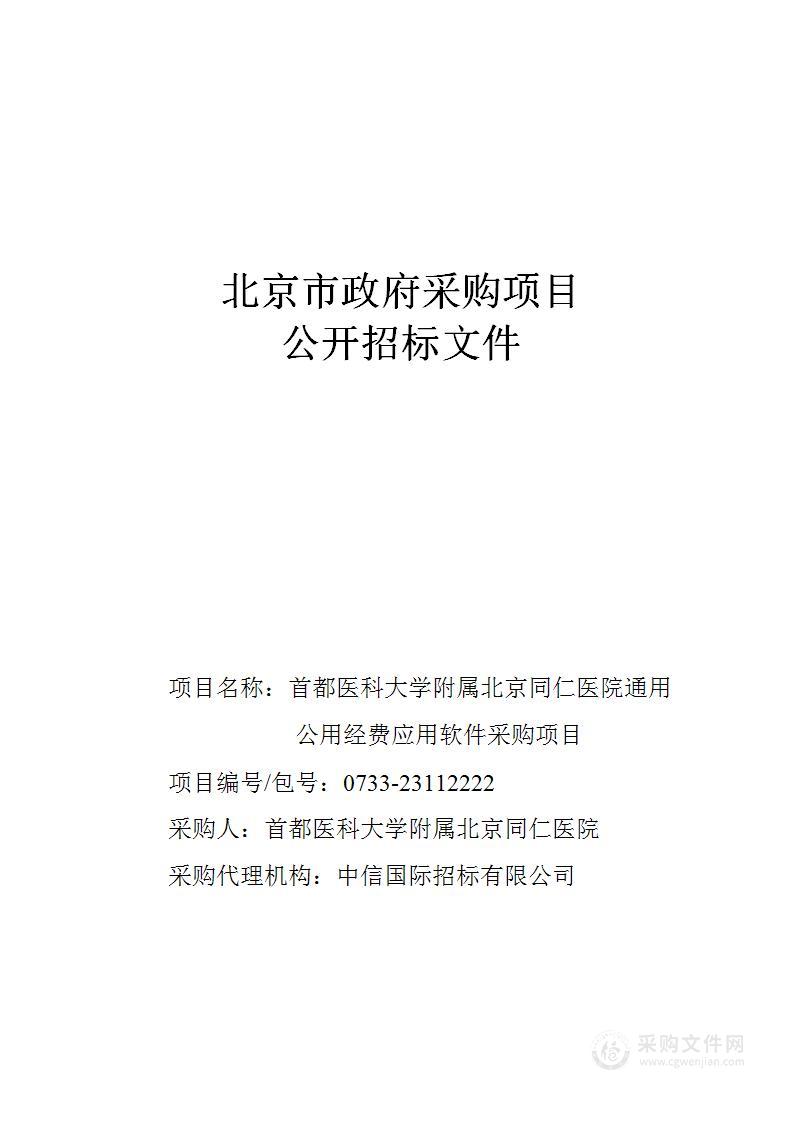 北京市政府采购项目
公开招标文件

项目名称：首都医科大学附属北京同仁医院通用公用经费应用软件采购项目

项目编号/包号：0733-23112222

采购人：首都医科大学附属北京同仁医院

采购代理机构：中信国际招标有限公司

采购文件网
www.cgwenjian.com